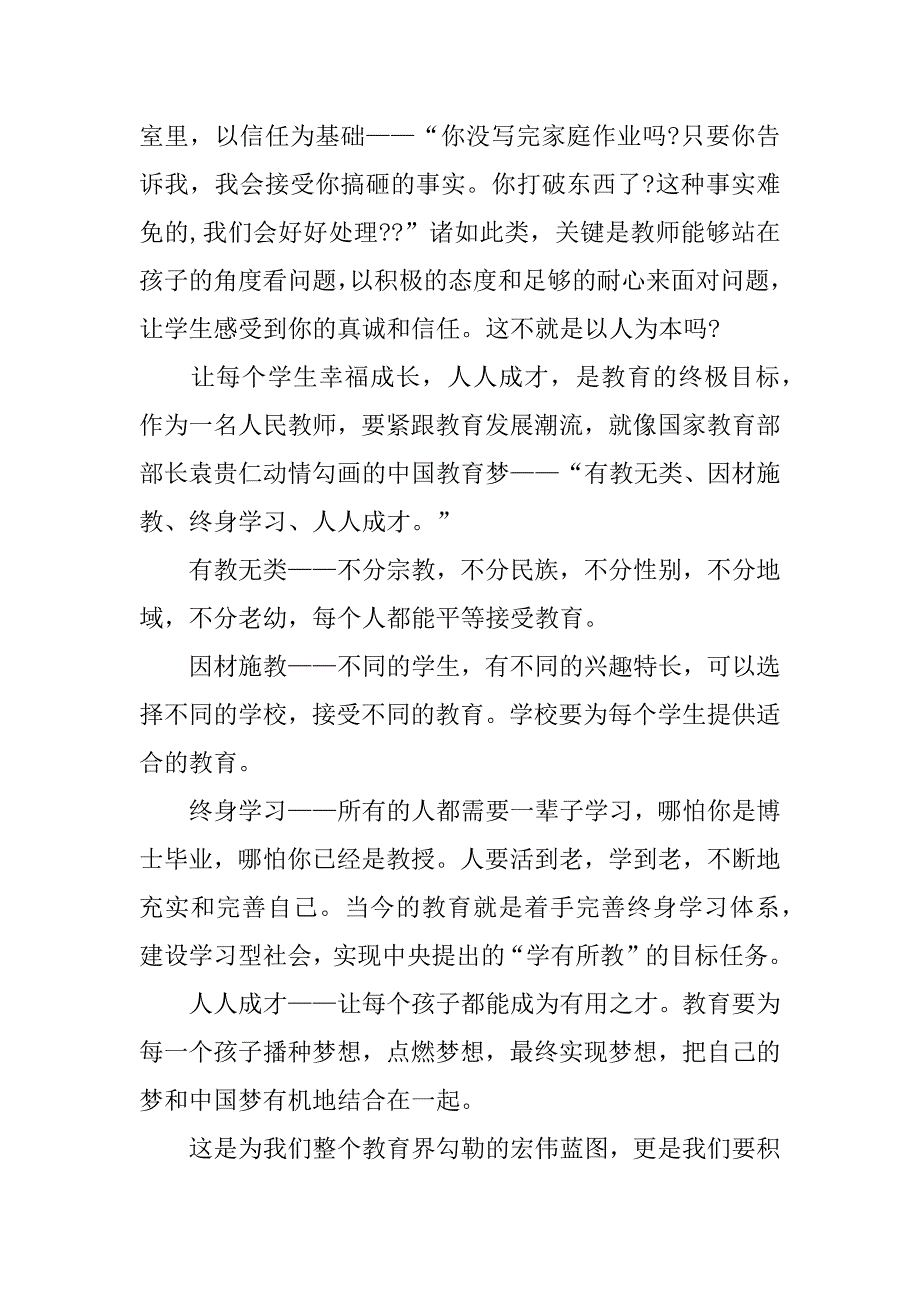 室里，以信任为基础——“你没写完家庭作业吗?只要你告诉我，我会接受你搞砸的事实。你打破东西了?这种事实难免的,我们会好好处理??”诸如此类，关键是教师能够站在孩子的角度看问题,以积极的态度和足够的耐心来面对问题，让学生感受到你的真诚和信任。这不就是以人为本吗?

让每个学生幸福成长，人人成才，是教育的终极目标，作为一名人民教师，要紧跟教育发展潮流，就像国家教育部部长袁贵仁动情勾画的中国教育梦——“有教无类、因材施教、终身学习、人人成才。”

有教无类——不分宗教，不分民族，不分性别，不分地域，不分老幼，每个人都能平等接受教育。

因材施教——不同的学生，有不同的兴趣特长，可以选择不同的学校，接受不同的教育。学校要为每个学生提供适合的教育。

终身学习——所有的人都需要一辈子学习，哪怕你是博士毕业，哪怕你已经是教授。人要活到老，学到老，不断地充实和完善自己。当今的教育就是着手完善终身学习体系，建设学习型社会，实现中央提出的“学有所教”的目标任务。

人人成才——让每个孩子都能成为有用之才。教育要为每一个孩子播种梦想，点燃梦想，最终实现梦想，把自己的梦和中国梦有机地结合在一起。

这是为我们整个教育界勾勒的宏伟蓝图，更是我们要积